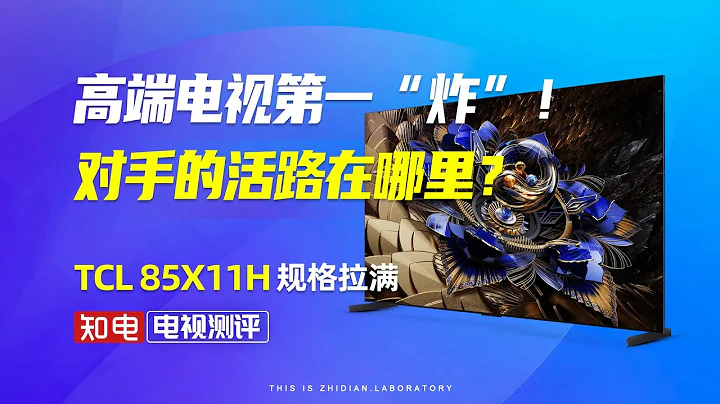 高端电视第一“炸”！
对手的活路在哪里？

TCL 85X11H 规格拉满

知电 电视测评

THIS IS ZHIDIAN.LABORATORY